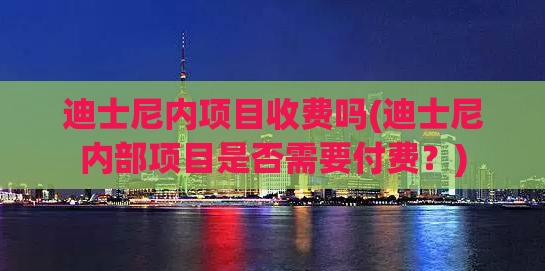 迪士尼内项目收费吗(迪士尼内部项目是否需要付费？)